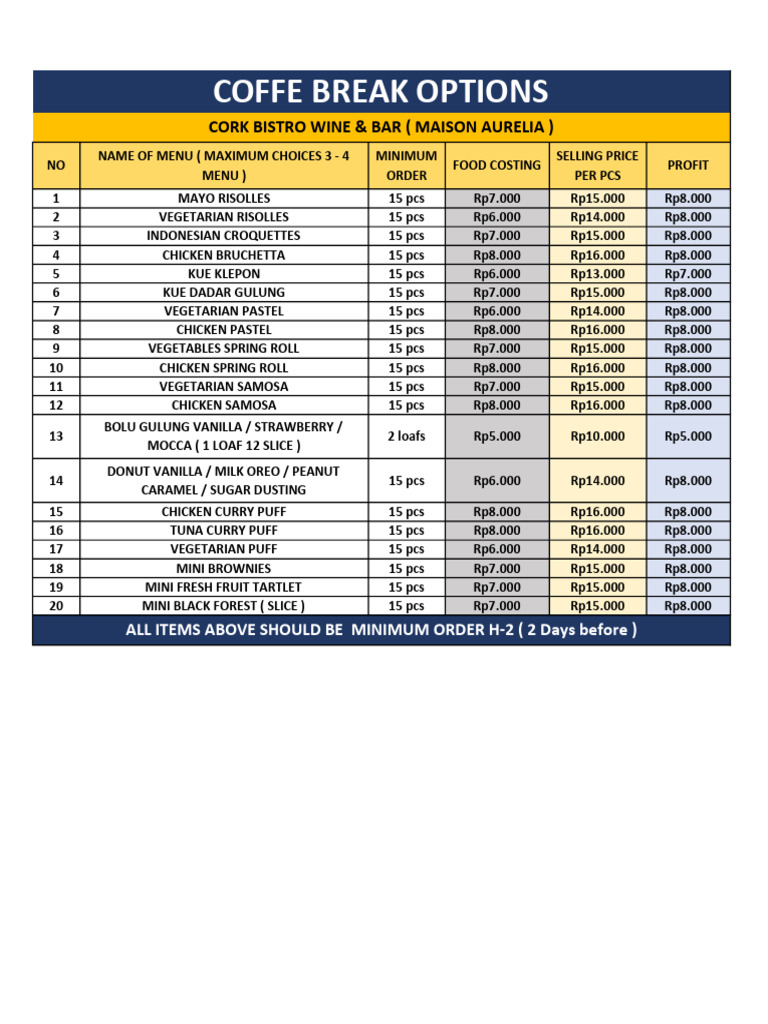 COFFE BREAK OPTIONS

CORK BISTRO WINE & BAR ( MAISON AURELIA )

| NO | NAME OF MENU ( MAXIMUM CHOICES 3 - 4 MENU ) | MINIMUM ORDER | FOOD COSTING | SELLING PRICE PER PCS | PROFIT |
|---|---|---|---|---|---|
| 1 | MAYO RISOLLES | 15 pcs | Rp7.000 | Rp15.000 | Rp8.000 |
| 2 | VEGETARIAN RISOLLES | 15 pcs | Rp6.000 | Rp14.000 | Rp8.000 |
| 3 | INDONESIAN CROQUETTES | 15 pcs | Rp7.000 | Rp15.000 | Rp8.000 |
| 4 | CHICKEN BRUCHETTA | 15 pcs | Rp8.000 | Rp16.000 | Rp8.000 |
| 5 | KUE KLEPON | 15 pcs | Rp6.000 | Rp13.000 | Rp7.000 |
| 6 | KUE DADAR GULUNG | 15 pcs | Rp7.000 | Rp15.000 | Rp8.000 |
| 7 | VEGETARIAN PASTEL | 15 pcs | Rp6.000 | Rp14.000 | Rp8.000 |
| 8 | CHICKEN PASTEL | 15 pcs | Rp8.000 | Rp16.000 | Rp8.000 |
| 9 | VEGETABLES SPRING ROLL | 15 pcs | Rp7.000 | Rp15.000 | Rp8.000 |
| 10 | CHICKEN SPRING ROLL | 15 pcs | Rp8.000 | Rp16.000 | Rp8.000 |
| 11 | VEGETARIAN SAMOSA | 15 pcs | Rp7.000 | Rp15.000 | Rp8.000 |
| 12 | CHICKEN SAMOSA | 15 pcs | Rp8.000 | Rp16.000 | Rp8.000 |
| 13 | BOLU GULUNG VANILLA / STRAWBERRY / MOCCA ( 1 LOAF 12 SLICE ) | 2 loafs | Rp5.000 | Rp10.000 | Rp5.000 |
| 14 | DONUT VANILLA / MILK OREO / PEANUT CARAMEL / SUGAR DUSTING | 15 pcs | Rp6.000 | Rp14.000 | Rp8.000 |
| 15 | CHICKEN CURRY PUFF | 15 pcs | Rp8.000 | Rp16.000 | Rp8.000 |
| 16 | TUNA CURRY PUFF | 15 pcs | Rp8.000 | Rp16.000 | Rp8.000 |
| 17 | VEGETARIAN PUFF | 15 pcs | Rp6.000 | Rp14.000 | Rp8.000 |
| 18 | MINI BROWNIES | 15 pcs | Rp7.000 | Rp15.000 | Rp8.000 |
| 19 | MINI FRESH FRUIT TARTLET | 15 pcs | Rp7.000 | Rp15.000 | Rp8.000 |
| 20 | MINI BLACK FOREST ( SLICE ) | 15 pcs | Rp7.000 | Rp15.000 | Rp8.000 |

ALL ITEMS ABOVE SHOULD BE MINIMUM ORDER H-2 ( 2 Days before )